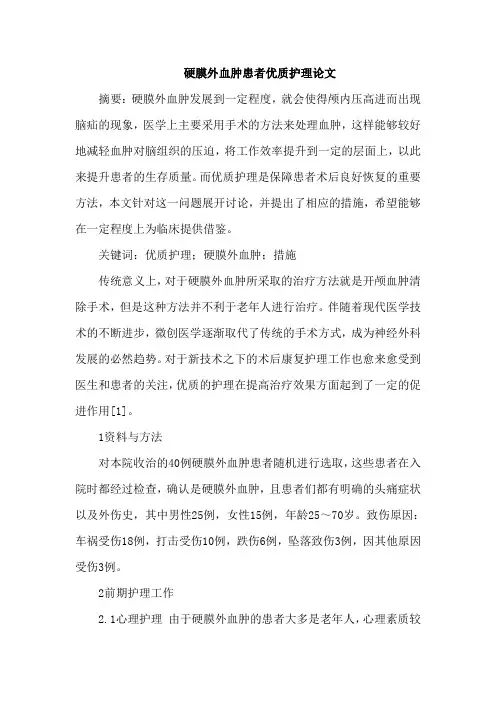 硬膜外血肿患者优质护理论文

摘要：硬膜外血肿发展到一定程度，就会使得颅内压高进而出现脑疝的现象，医学上主要采用手术的方法来处理血肿，这样能够较好地减轻血肿对脑组织的压迫，将工作效率提升到一定的层面上，以此来提升患者的生存质量。而优质护理是保障患者术后良好恢复的重要方法，本文针对这一问题展开讨论，并提出了相应的措施，希望能够在一定程度上为临床提供借鉴。

关键词：优质护理；硬膜外血肿；措施

传统意义上，对于硬膜外血肿所采取的治疗方法就是开颅血肿清除手术，但是这种方法并不利于老年人进行治疗。伴随着现代医学技术的不断进步，微创医学逐渐取代了传统的手术方式，成为神经外科发展的必然趋势。对于新技术之下的术后康复护理工作也愈来愈受到医生和患者的关注，优质的护理在提高治疗效果方面起到了一定的促进作用[1]。

1资料与方法

对本院收治的40例硬膜外血肿患者随机进行选取，这些患者在入院时都经过检查，确认是硬膜外血肿，且患者们都有明确的头痛症状以及外伤史，其中男性25例，女性15例，年龄25～70岁。致伤原因：车祸受伤18例，打击受伤10例，跌伤6例，坠落致伤3例，因其他原因受伤3例。

2前期护理工作

2.1心理护理 由于硬膜外血肿的患者大多是老年人，心理素质较